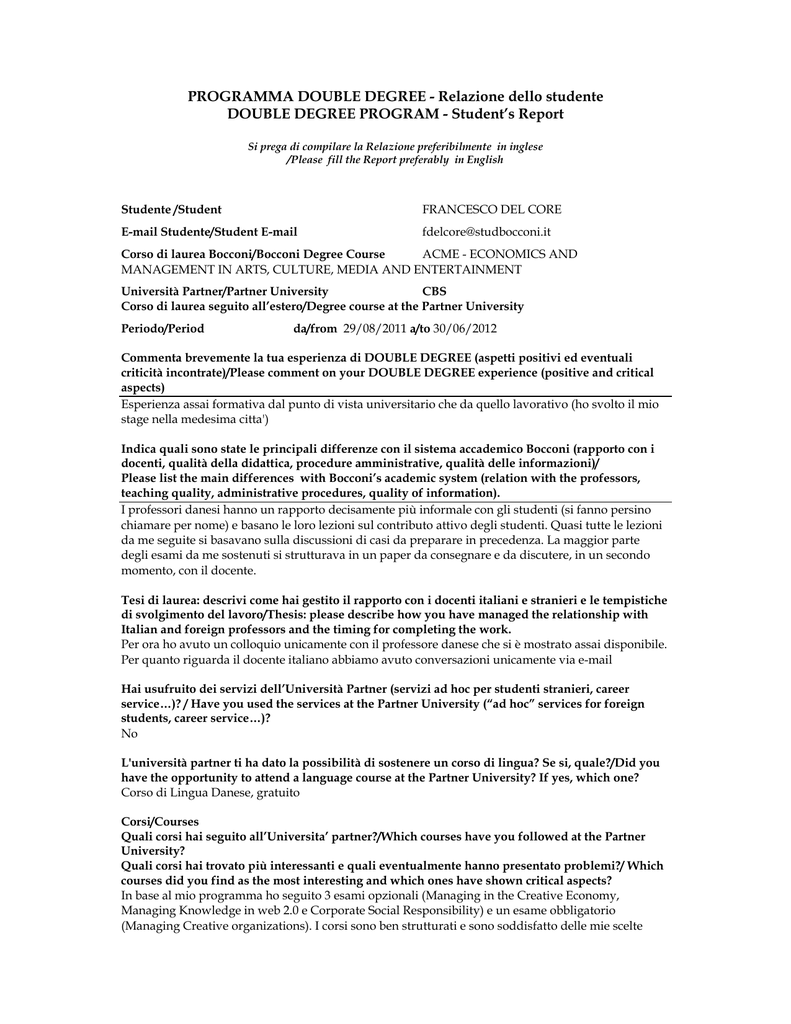 PROGRAMMA DOUBLE DEGREE - Relazione dello studente
DOUBLE DEGREE PROGRAM - Student's Report

Si prega di compilare la Relazione preferibilmente in inglese
/Please fill the Report preferably in English

Studente /Student FRANCESCO DEL CORE

E-mail Studente/Student E-mail fdelcore@studbocconi.it

Corso di laurea Bocconi/Bocconi Degree Course ACME - ECONOMICS AND MANAGEMENT IN ARTS, CULTURE, MEDIA AND ENTERTAINMENT

Università Partner/Partner University CBS
Corso di laurea seguito all'estero/Degree course at the Partner University

Periodo/Period da/from 29/08/2011 a/to 30/06/2012

Commenta brevemente la tua esperienza di DOUBLE DEGREE (aspetti positivi ed eventuali criticità incontrate)/Please comment on your DOUBLE DEGREE experience (positive and critical aspects)
Esperienza assai formativa dal punto di vista universitario che da quello lavorativo (ho svolto il mio stage nella medesima citta')

Indica quali sono state le principali differenze con il sistema accademico Bocconi (rapporto con i docenti, qualità della didattica, procedure amministrative, qualità delle informazioni)/
Please list the main differences with Bocconi's academic system (relation with the professors, teaching quality, administrative procedures, quality of information).
I professori danesi hanno un rapporto decisamente più informale con gli studenti (si fanno persino chiamare per nome) e basano le loro lezioni sul contributo attivo degli studenti. Quasi tutte le lezioni da me seguite si basavano sulla discussioni di casi da preparare in precedenza. La maggior parte degli esami da me sostenuti si strutturava in un paper da consegnare e da discutere, in un secondo momento, con il docente.

Tesi di laurea: descrivi come hai gestito il rapporto con i docenti italiani e stranieri e le tempistiche di svolgimento del lavoro/Thesis: please describe how you have managed the relationship with Italian and foreign professors and the timing for completing the work.
Per ora ho avuto un colloquio unicamente con il professore danese che si è mostrato assai disponibile. Per quanto riguarda il docente italiano abbiamo avuto conversazioni unicamente via e-mail

Hai usufruito dei servizi dell'Università Partner (servizi ad hoc per studenti stranieri, career service…)? / Have you used the services at the Partner University ("ad hoc" services for foreign students, career service…)?
No

L'università partner ti ha dato la possibilità di sostenere un corso di lingua? Se si, quale?/Did you have the opportunity to attend a language course at the Partner University? If yes, which one?
Corso di Lingua Danese, gratuito

Corsi/Courses
Quali corsi hai seguito all'Universita' partner?/Which courses have you followed at the Partner University?
Quali corsi hai trovato più interessanti e quali eventualmente hanno presentato problemi?/ Which courses did you find as the most interesting and which ones have shown critical aspects?
In base al mio programma ho seguito 3 esami opzionali (Managing in the Creative Economy, Managing Knowledge in web 2.0 e Corporate Social Responsibility) e un esame obbligatorio (Managing Creative organizations). I corsi sono ben strutturati e sono soddisfatto delle mie scelte